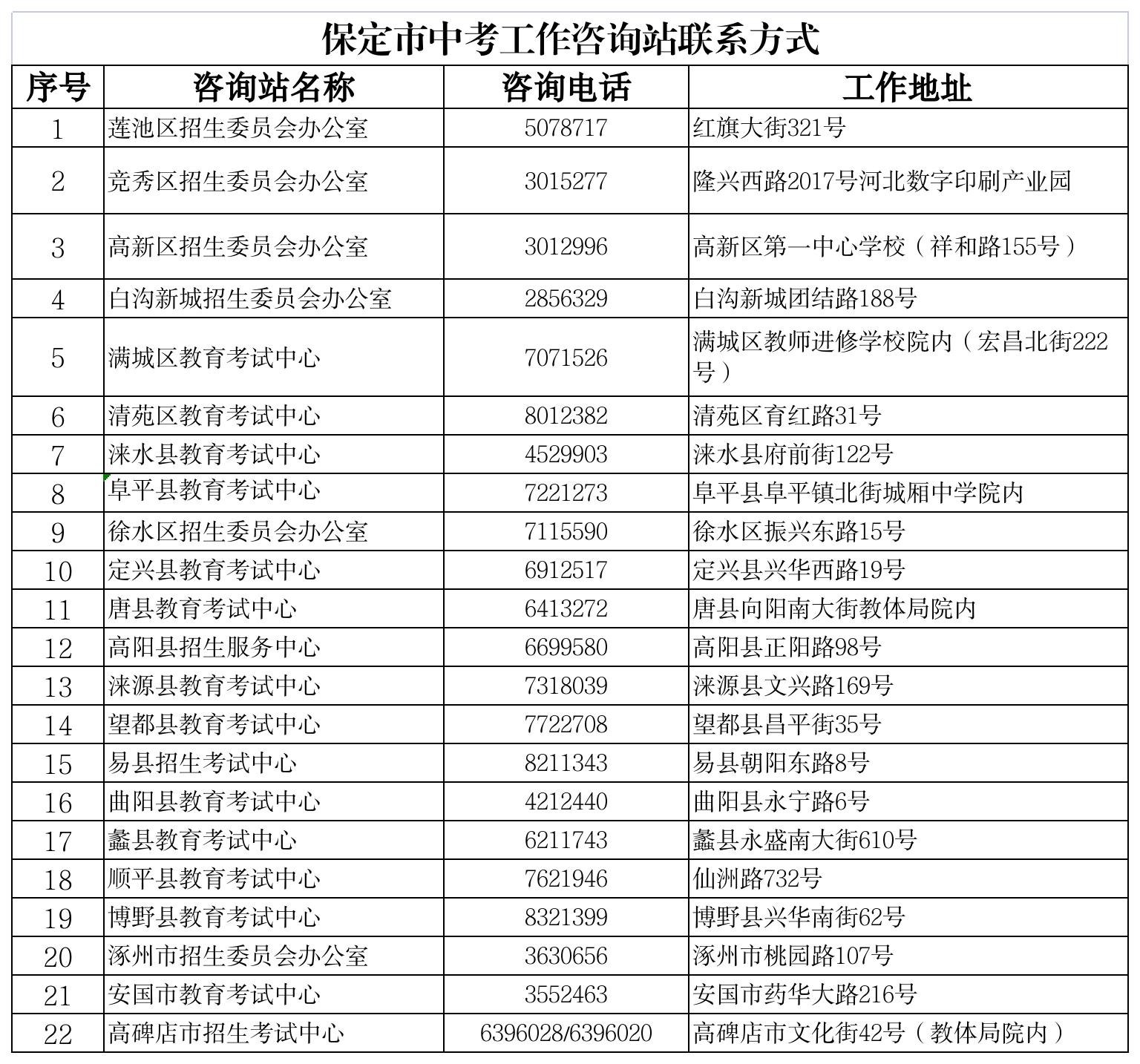 保定市中考工作咨询站联系方式

| 序号 | 咨询站名称 | 咨询电话 | 工作地址 |
|---|---|---|---|
| 1 | 莲池区招生委员会办公室 | 5078717 | 红旗大街321号 |
| 2 | 竞秀区招生委员会办公室 | 3015277 | 隆兴西路2017号河北数字印刷产业园 |
| 3 | 高新区招生委员会办公室 | 3012996 | 高新区第一中心学校（祥和路155号） |
| 4 | 白沟新城招生委员会办公室 | 2856329 | 白沟新城团结路188号 |
| 5 | 满城区教育考试中心 | 7071526 | 满城区教师进修学校院内（宏昌北街222号） |
| 6 | 清苑区教育考试中心 | 8012382 | 清苑区育红路31号 |
| 7 | 涞水县教育考试中心 | 4529903 | 涞水县府前街122号 |
| 8 | 阜平县教育考试中心 | 7221273 | 阜平县阜平镇北街城厢中学院内 |
| 9 | 徐水区招生委员会办公室 | 7115590 | 徐水区振兴东路15号 |
| 10 | 定兴县教育考试中心 | 6912517 | 定兴县兴华西路19号 |
| 11 | 唐县教育考试中心 | 6413272 | 唐县向阳南大街教体局院内 |
| 12 | 高阳县招生服务中心 | 6699580 | 高阳县正阳路98号 |
| 13 | 涞源县教育考试中心 | 7318039 | 涞源县文兴路169号 |
| 14 | 望都县教育考试中心 | 7722708 | 望都县昌平街35号 |
| 15 | 易县招生考试中心 | 8211343 | 易县朝阳东路8号 |
| 16 | 曲阳县教育考试中心 | 4212440 | 曲阳县永宁路6号 |
| 17 | 蠡县教育考试中心 | 6211743 | 蠡县永盛南大街610号 |
| 18 | 顺平县教育考试中心 | 7621946 | 仙洲路732号 |
| 19 | 博野县教育考试中心 | 8321399 | 博野县兴华南街62号 |
| 20 | 涿州市招生委员会办公室 | 3630656 | 涿州市桃园路107号 |
| 21 | 安国市教育考试中心 | 3552463 | 安国市药华大路216号 |
| 22 | 高碑店市招生考试中心 | 6396028/6396020 | 高碑店市文化街42号（教体局院内） |